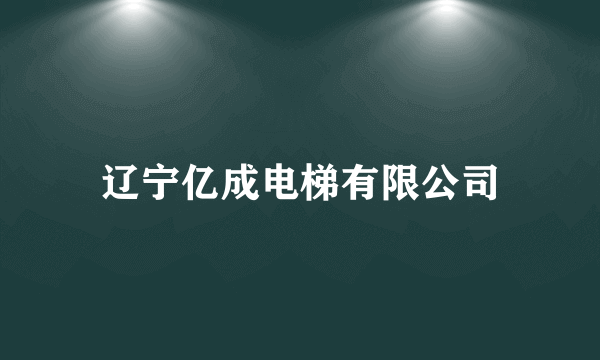 辽宁亿成电梯有限公司